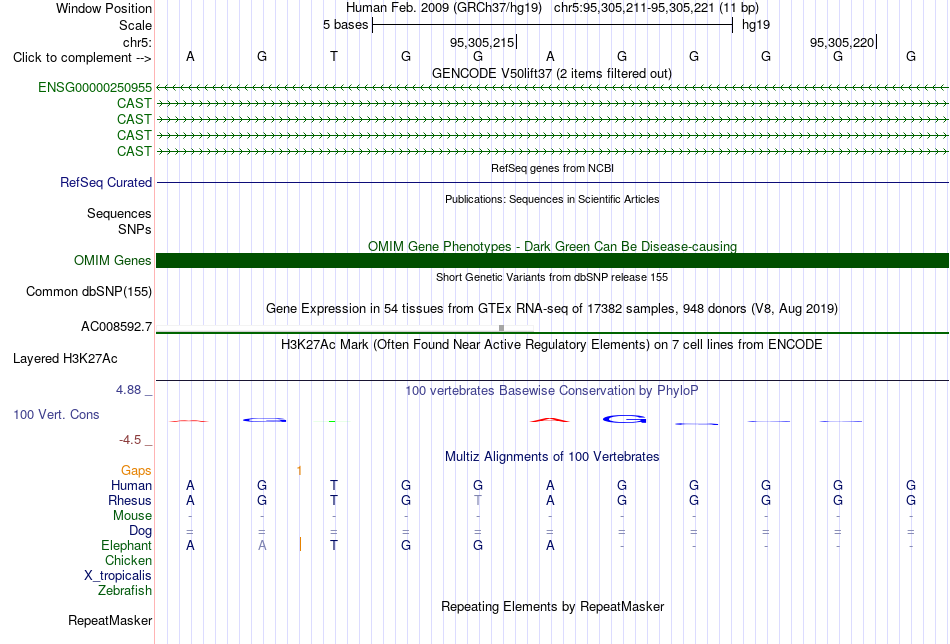 Window Position Human Feb. 2009 (GRCh37/hg19) chr5:95,305,211-95,305,221 (11 bp)
Scale 5 bases hg19
chr5: 95,305,215 95,305,220
Click to complement --> A G T G G A G G G G G
GENCODE V50lift37 (2 items filtered out)
ENSG00000250955
CAST
CAST
CAST
CAST
RefSeq genes from NCBI
RefSeq Curated
Publications: Sequences in Scientific Articles
Sequences
SNPs
OMIM Gene Phenotypes - Dark Green Can Be Disease-causing
OMIM Genes
Short Genetic Variants from dbSNP release 155
Common dbSNP(155)
Gene Expression in 54 tissues from GTEx RNA-seq of 17382 samples, 948 donors (V8, Aug 2019)
AC008592.7
H3K27Ac Mark (Often Found Near Active Regulatory Elements) on 7 cell lines from ENCODE
Layered H3K27Ac
4.88 _
100 vertebrates Basewise Conservation by PhyloP
100 Vert. Cons
-4.5 _
Multiz Alignments of 100 Vertebrates
Gaps 1
Human A G T G G A G G G G G
Rhesus A G T G T A G G G G G
Mouse - - - - - - - - - - -
Dog = = = = = = = = = = =
Elephant A A T G G A - - - - -
Chicken
X_tropicalis
Zebrafish
Repeating Elements by RepeatMasker
RepeatMasker